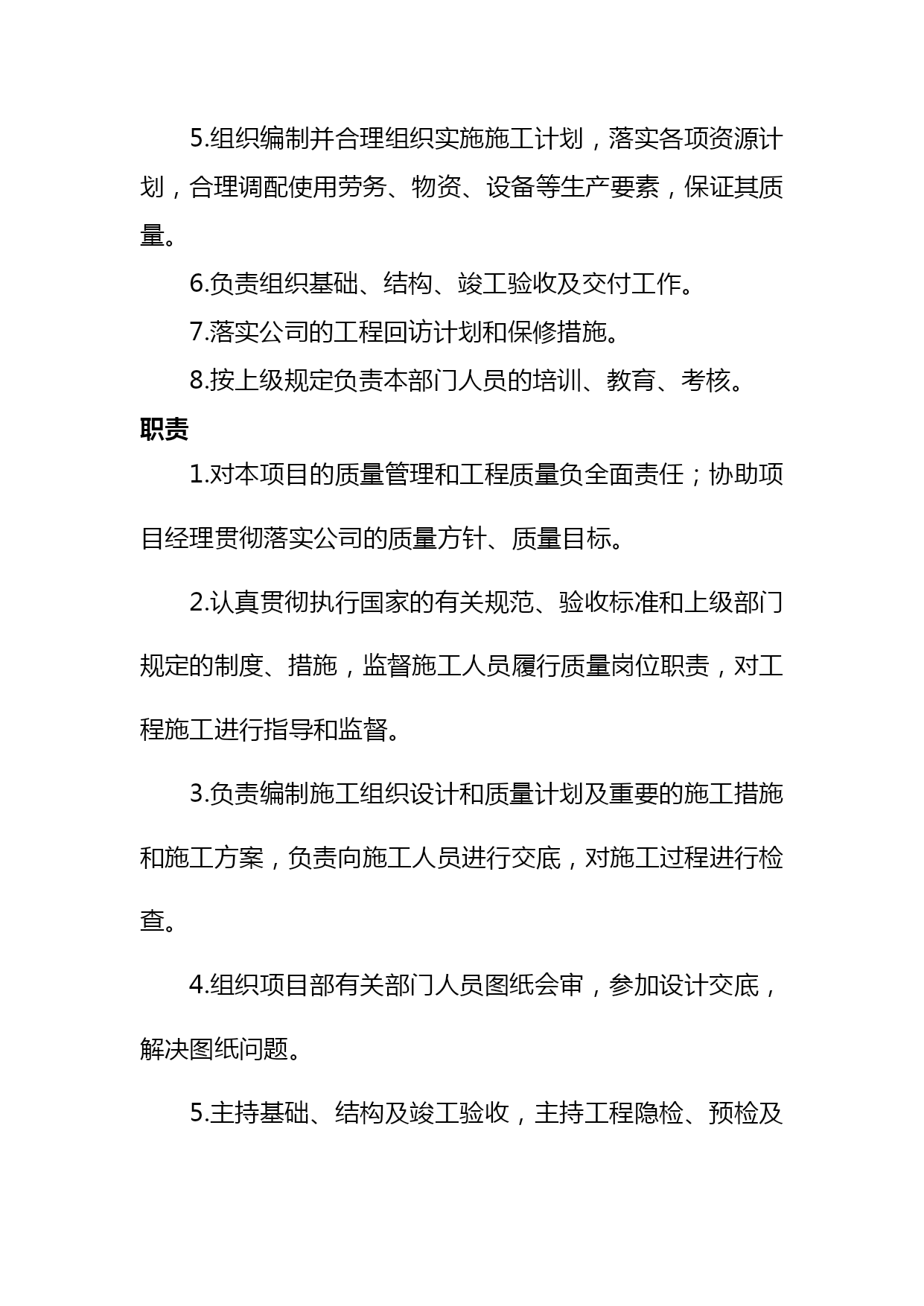 5.组织编制并合理组织实施施工计划，落实各项资源计划，合理调配使用劳务、物资、设备等生产要素，保证其质量。

6.负责组织基础、结构、竣工验收及交付工作。

7.落实公司的工程回访计划和保修措施。

8.按上级规定负责本部门人员的培训、教育、考核。

职责

1.对本项目的质量管理和工程质量负全面责任；协助项目经理贯彻落实公司的质量方针、质量目标。

2.认真贯彻执行国家的有关规范、验收标准和上级部门规定的制度、措施，监督施工人员履行质量岗位职责，对工程施工进行指导和监督。

3.负责编制施工组织设计和质量计划及重要的施工措施和施工方案，负责向施工人员进行交底，对施工过程进行检查。

4.组织项目部有关部门人员图纸会审，参加设计交底，解决图纸问题。

5.主持基础、结构及竣工验收，主持工程隐检、预检及